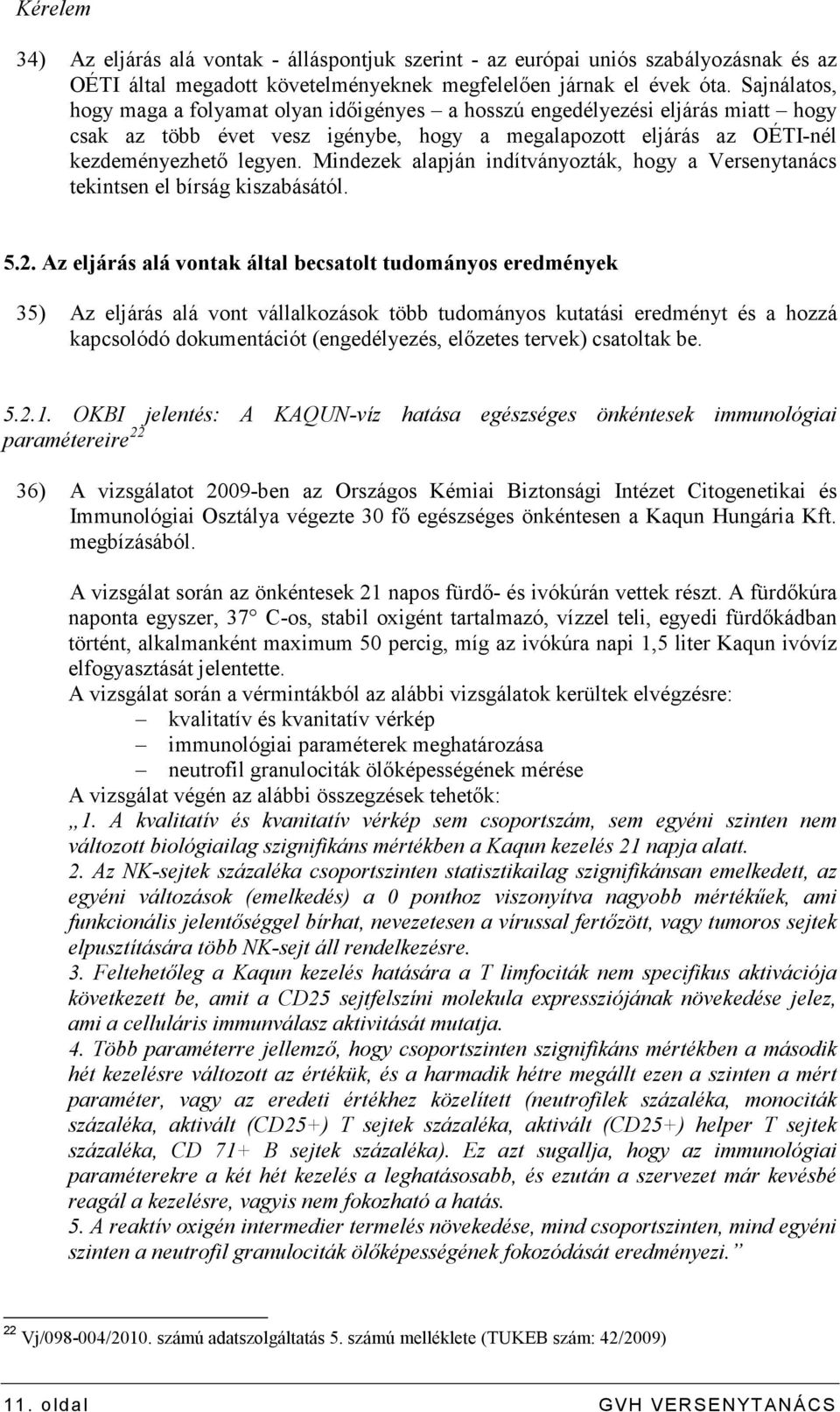 Kérelem

34) Az eljárás alá vontak - álláspontjuk szerint - az európai uniós szabályozásnak és az OÉTI által megadott követelményeknek megfelelően járnak el évek óta. Sajnálatos, hogy maga a folyamat olyan időigényes – a hosszú engedélyezési eljárás miatt – hogy csak az több évet vesz igénybe, hogy a megalapozott eljárás az OÉTI-nél kezdeményezhető legyen. Mindezek alapján indítványozták, hogy a Versenytanács tekintsen el bírság kiszabásától.

5.2. Az eljárás alá vontak által becsatolt tudományos eredmények

35) Az eljárás alá vont vállalkozások több tudományos kutatási eredményt és a hozzá kapcsolódó dokumentációt (engedélyezés, előzetes tervek) csatoltak be.

5.2.1. OKBI jelentés: A KAQUN-víz hatása egészséges önkéntesek immunológiai paramétereire$^{22}$

36) A vizsgálatot 2009-ben az Országos Kémiai Biztonsági Intézet Citogenetikai és Immunológiai Osztálya végezte 30 fő egészséges önkéntesen a Kaqun Hungária Kft. megbízásából.

A vizsgálat során az önkéntesek 21 napos fürdő- és ivókúrán vettek részt. A fürdőkúra naponta egyszer, 37° C-os, stabil oxigént tartalmazó, vízzel teli, egyedi fürdőkádban történt, alkalmanként maximum 50 percig, míg az ivókúra napi 1,5 liter Kaqun ivóvíz elfogyasztását jelentette.
A vizsgálat során a vérmintákból az alábbi vizsgálatok kerültek elvégzésre:
– kvalitatív és kvanitatív vérkép
– immunológiai paraméterek meghatározása
– neutrofil granulociták ölőképességének mérése
A vizsgálat végén az alábbi összegzések tehetők:
„1. A kvalitatív és kvanitatív vérkép sem csoportszám, sem egyéni szinten nem változott biológiailag szignifikáns mértékben a Kaqun kezelés 21 napja alatt.
2. Az NK-sejtek százaléka csoportszinten statisztikailag szignifikánsan emelkedett, az egyéni változások (emelkedés) a 0 ponthoz viszonyítva nagyobb mértékűek, ami funkcionális jelentőséggel bírhat, nevezetesen a vírussal fertőzött, vagy tumoros sejtek elpusztítására több NK-sejt áll rendelkezésre.
3. Feltehetőleg a Kaqun kezelés hatására a T limfociták nem specifikus aktivációja következett be, amit a CD25 sejtfelszíni molekula expressziójának növekedése jelez, ami a celluláris immunválasz aktivitását mutatja.
4. Több paraméterre jellemző, hogy csoportszinten szignifikáns mértékben a második hét kezelésre változott az értékük, és a harmadik hétre megállt ezen a szinten a mért paraméter, vagy az eredeti értékhez közelített (neutrofilek százaléka, monociták százaléka, aktivált (CD25+) T sejtek százaléka, aktivált (CD25+) helper T sejtek százaléka, CD 71+ B sejtek százaléka). Ez azt sugallja, hogy az immunológiai paraméterekre a két hét kezelés a leghatásosabb, és ezután a szervezet már kevésbé reagál a kezelésre, vagyis nem fokozható a hatás.
5. A reaktív oxigén intermedier termelés növekedése, mind csoportszinten, mind egyéni szinten a neutrofil granulociták ölőképességének fokozódását eredményezi.”

$^{22}$ Vj/098-004/2010. számú adatszolgáltatás 5. számú melléklete (TUKEB szám: 42/2009)

11. oldal GVH VERSENYTANÁCS